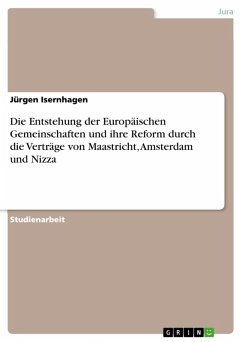 Jura

Jürgen Isernhagen

Die Entstehung der Europäischen Gemeinschaften und ihre Reform durch die Verträge von Maastricht, Amsterdam und Nizza

Studienarbeit

GRIN